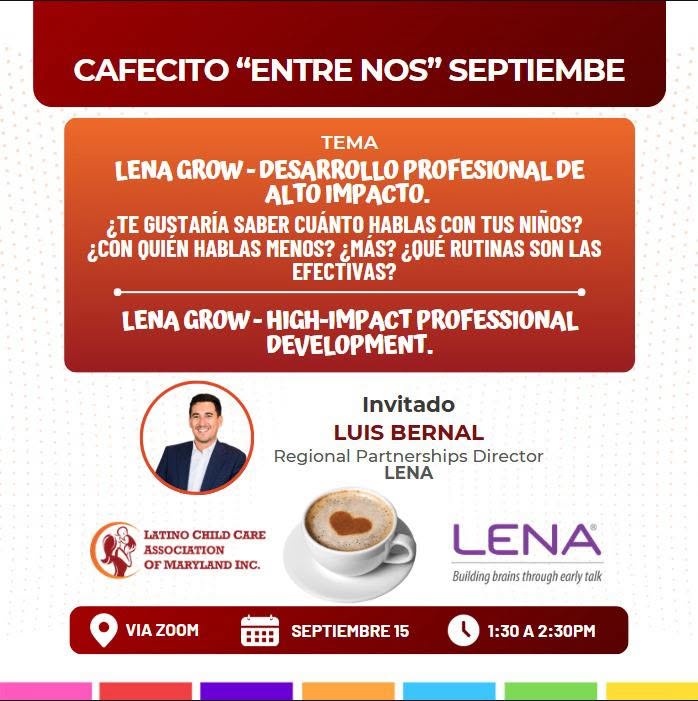 CAFECITO "ENTRE NOS" SEPTIEMBE

TEMA

LENA GROW - DESARROLLO PROFESIONAL DE ALTO IMPACTO.

¿TE GUSTARÍA SABER CUÁNTO HABLAS CON TUS NIÑOS? ¿CON QUIÉN HABLAS MENOS? ¿MÁS? ¿QUÉ RUTINAS SON LAS EFECTIVAS?

LENA GROW - HIGH-IMPACT PROFESSIONAL DEVELOPMENT.

Invitado
LUIS BERNAL
Regional Partnerships Director
LENA

LATINO CHILD CARE ASSOCIATION OF MARYLAND INC.

LENA®
Building brains through early talk

VIA ZOOM

SEPTIEMBRE 15

1:30 A 2:30PM